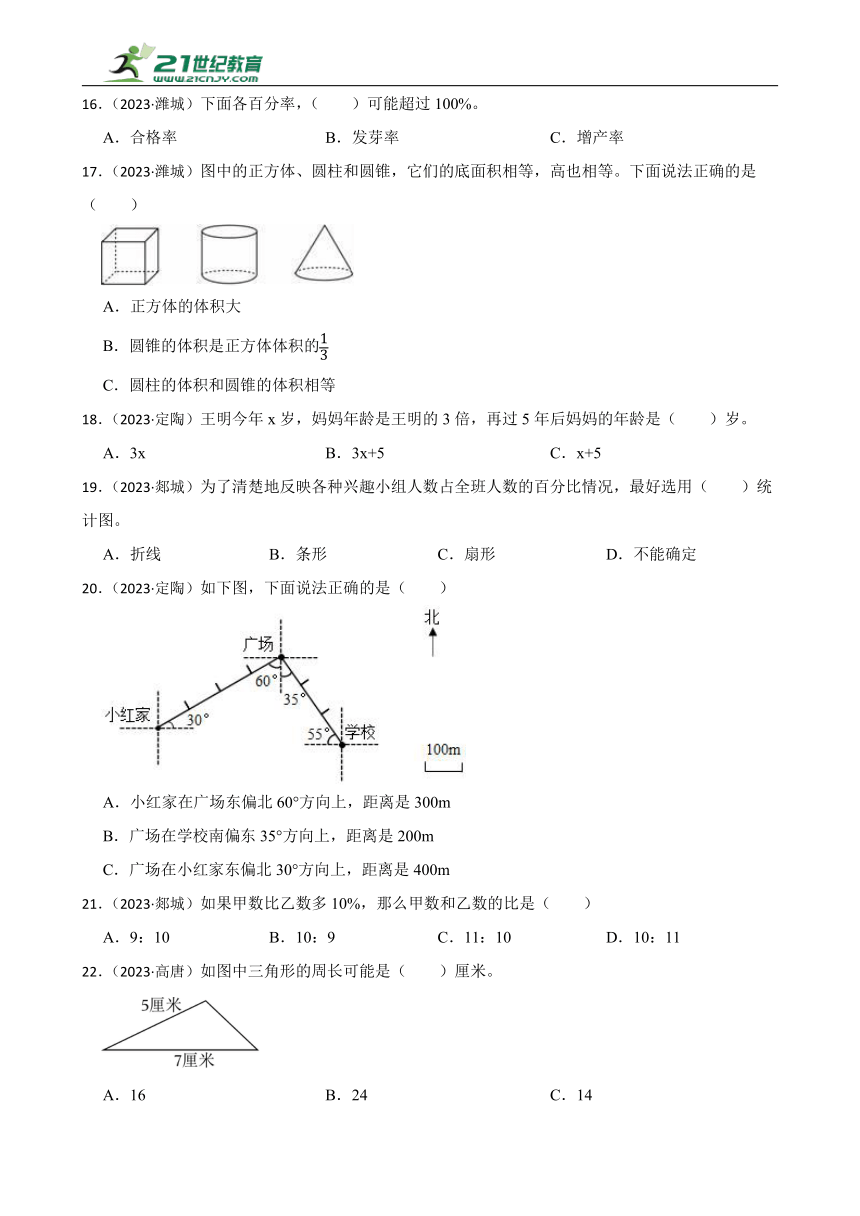 21世纪教育
www.21cnjy.com

16．（2023·潍城）下面各百分率，（　　）可能超过 100%。

A．合格率　　B．发芽率　　C．增产率

17．（2023·潍城）图中的正方体、圆柱和圆锥，它们的底面积相等，高也相等。下面说法正确的是（　　）

A．正方体的体积大

B．圆锥的体积是正方体体积的$\frac{1}{3}$

C．圆柱的体积和圆锥的体积相等

18．（2023·定陶）王明今年 x 岁，妈妈年龄是王明的 3 倍，再过 5 年后妈妈的年龄是（　　）岁。

A．3x　　B．3x+5　　C．x+5

19．（2023·郯城）为了清楚地反映各种兴趣小组人数占全班人数的百分比情况，最好选用（　　）统计图。

A．折线　　B．条形　　C．扇形　　D．不能确定

20．（2023·定陶）如下图，下面说法正确的是（　　）

北
广场
60°
35°
小红家
30°
55°
学校
100m

A．小红家在广场东偏北 60°方向上，距离是 300m

B．广场在学校南偏东 35°方向上，距离是 200m

C．广场在小红家东偏北 30°方向上，距离是 400m

21．（2023·郯城）如果甲数比乙数多 10%，那么甲数和乙数的比是（　　）

A．9：10　　B．10：9　　C．11：10　　D．10：11

22．（2023·高唐）如图中三角形的周长可能是（　　）厘米。

5厘米
7厘米

A．16　　B．24　　C．14